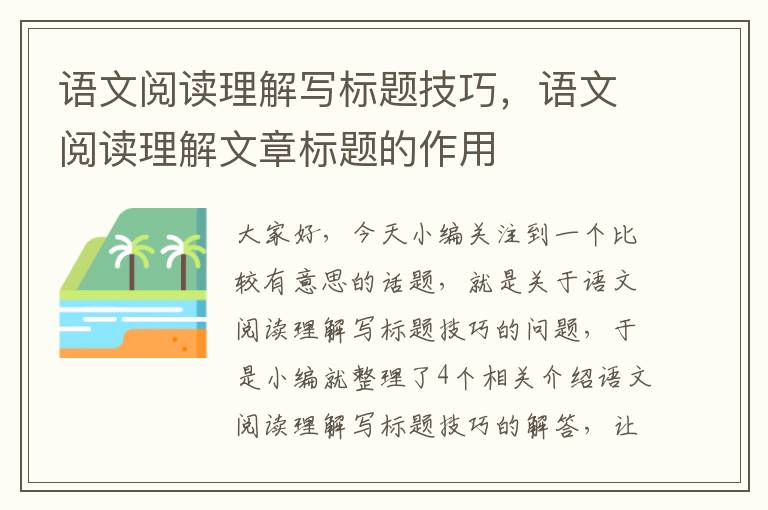 语文阅读理解写标题技巧，语文阅读理解文章标题的作用

大家好，今天小编关注到一个比较有意思的话题，就是关于语文阅读理解写标题技巧的问题，于是小编就整理了4个相关介绍语文阅读理解写标题技巧的解答，让